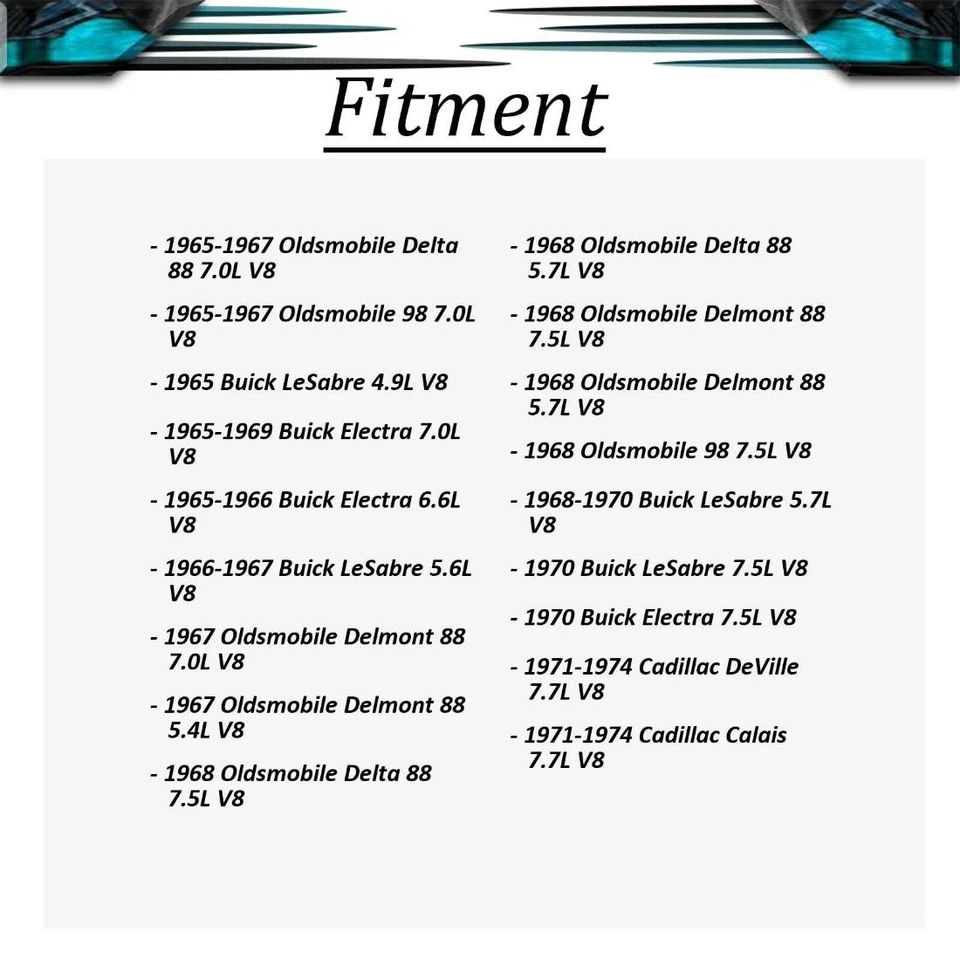 Fitment

- 1965-1967 Oldsmobile Delta 88 7.0L V8

- 1965-1967 Oldsmobile 98 7.0L V8

- 1965 Buick LeSabre 4.9L V8

- 1965-1969 Buick Electra 7.0L V8

- 1965-1966 Buick Electra 6.6L V8

- 1966-1967 Buick LeSabre 5.6L V8

- 1967 Oldsmobile Delmont 88 7.0L V8

- 1967 Oldsmobile Delmont 88 5.4L V8

- 1968 Oldsmobile Delta 88 7.5L V8

- 1968 Oldsmobile Delta 88 5.7L V8

- 1968 Oldsmobile Delmont 88 7.5L V8

- 1968 Oldsmobile Delmont 88 5.7L V8

- 1968 Oldsmobile 98 7.5L V8

- 1968-1970 Buick LeSabre 5.7L V8

- 1970 Buick LeSabre 7.5L V8

- 1970 Buick Electra 7.5L V8

- 1971-1974 Cadillac DeVille 7.7L V8

- 1971-1974 Cadillac Calais 7.7L V8